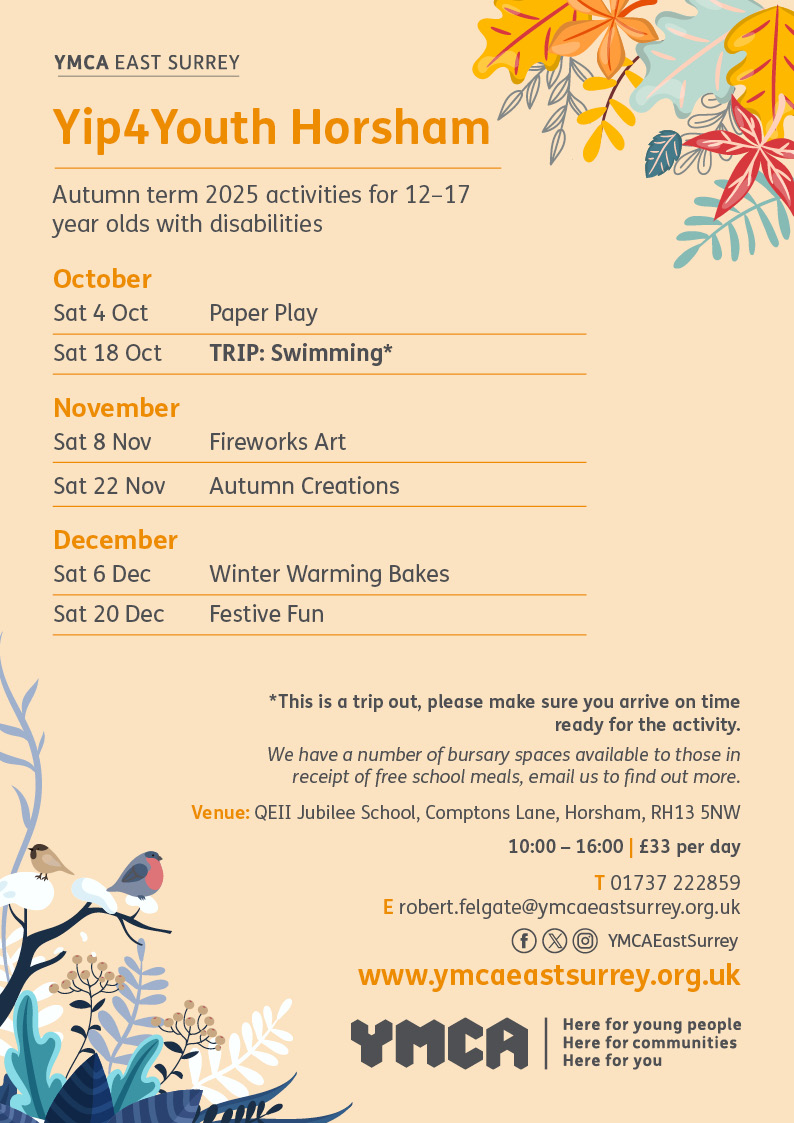 YMCA EAST SURREY

Yip4Youth Horsham

Autumn term 2025 activities for 12–17 year olds with disabilities

October

| Sat 4 Oct | Paper Play |
|---|---|
| Sat 18 Oct | TRIP: Swimming* |

November

| Sat 8 Nov | Fireworks Art |
|---|---|
| Sat 22 Nov | Autumn Creations |

December

| Sat 6 Dec | Winter Warming Bakes |
|---|---|
| Sat 20 Dec | Festive Fun |

*This is a trip out, please make sure you arrive on time ready for the activity.

We have a number of bursary spaces available to those in receipt of free school meals, email us to find out more.

Venue: QEII Jubilee School, Comptons Lane, Horsham, RH13 5NW

10:00 – 16:00 | £33 per day

T 01737 222859
E robert.felgate@ymcaeastsurrey.org.uk

YMCAEastSurrey

www.ymcaeastsurrey.org.uk

YMCA

Here for young people
Here for communities
Here for you